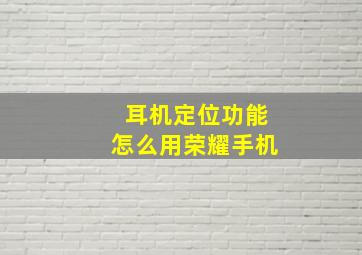 耳机定位功能
怎么用荣耀手机